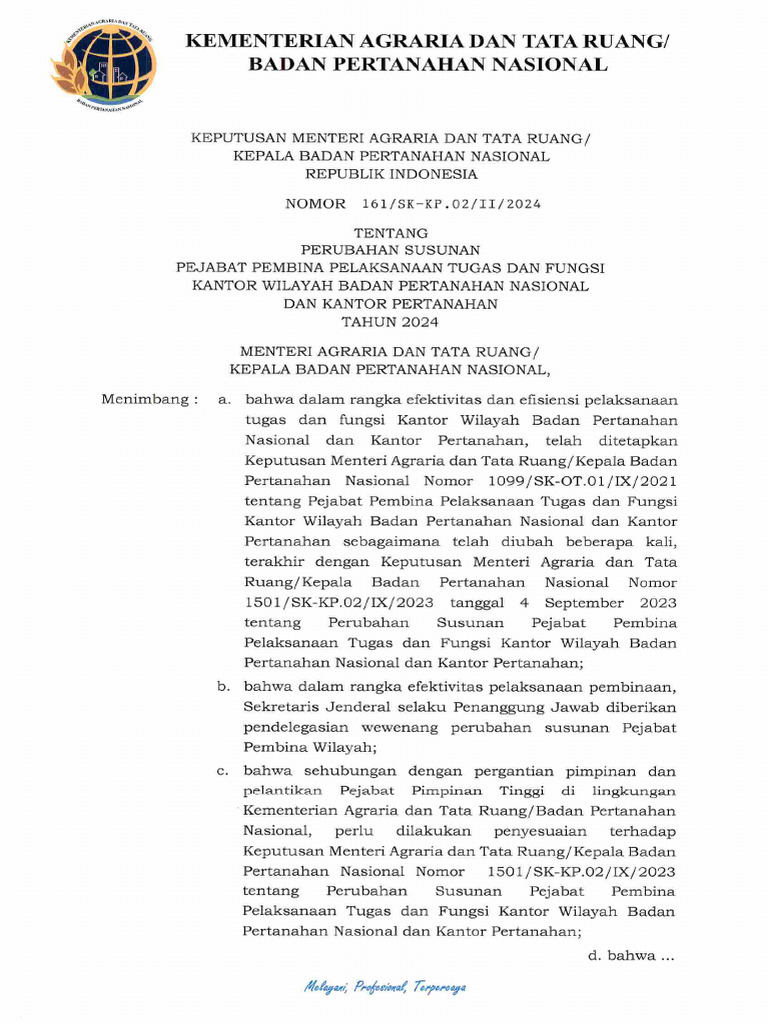 KEMENTERIAN AGRARIA DAN TATA RUANG BADAN PERTANAHAN NASIONAL

KEMENTERIAN AGRARIA DAN TATA RUANG/
BADAN PERTANAHAN NASIONAL

KEPUTUSAN MENTERI AGRARIA DAN TATA RUANG/
KEPALA BADAN PERTANAHAN NASIONAL
REPUBLIK INDONESIA

NOMOR 161/SK-KP.02/II/2024

TENTANG
PERUBAHAN SUSUNAN
PEJABAT PEMBINA PELAKSANAAN TUGAS DAN FUNGSI
KANTOR WILAYAH BADAN PERTANAHAN NASIONAL
DAN KANTOR PERTANAHAN
TAHUN 2024

MENTERI AGRARIA DAN TATA RUANG/
KEPALA BADAN PERTANAHAN NASIONAL,

Menimbang : a. bahwa dalam rangka efektivitas dan efisiensi pelaksanaan tugas dan fungsi Kantor Wilayah Badan Pertanahan Nasional dan Kantor Pertanahan, telah ditetapkan Keputusan Menteri Agraria dan Tata Ruang/Kepala Badan Pertanahan Nasional Nomor 1099/SK-OT.01/IX/2021 tentang Pejabat Pembina Pelaksanaan Tugas dan Fungsi Kantor Wilayah Badan Pertanahan Nasional dan Kantor Pertanahan sebagaimana telah diubah beberapa kali, terakhir dengan Keputusan Menteri Agraria dan Tata Ruang/Kepala Badan Pertanahan Nasional Nomor 1501/SK-KP.02/IX/2023 tanggal 4 September 2023 tentang Perubahan Susunan Pejabat Pembina Pelaksanaan Tugas dan Fungsi Kantor Wilayah Badan Pertanahan Nasional dan Kantor Pertanahan;

b. bahwa dalam rangka efektivitas pelaksanaan pembinaan, Sekretaris Jenderal selaku Penanggung Jawab diberikan pendelegasian wewenang perubahan susunan Pejabat Pembina Wilayah;

c. bahwa sehubungan dengan pergantian pimpinan dan pelantikan Pejabat Pimpinan Tinggi di lingkungan Kementerian Agraria dan Tata Ruang/Badan Pertanahan Nasional, perlu dilakukan penyesuaian terhadap Keputusan Menteri Agraria dan Tata Ruang/Kepala Badan Pertanahan Nasional Nomor 1501/SK-KP.02/IX/2023 tentang Perubahan Susunan Pejabat Pembina Pelaksanaan Tugas dan Fungsi Kantor Wilayah Badan Pertanahan Nasional dan Kantor Pertanahan;

d. bahwa ...

Melayani, Profesional, Terpercaya